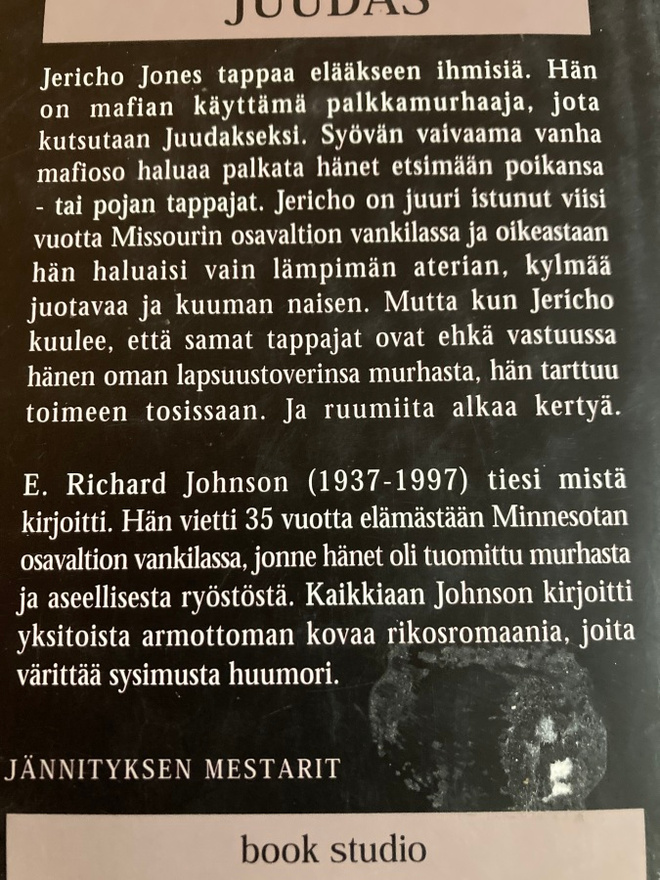 JUUDAS

Jericho Jones tappaa elääkseen ihmisiä. Hän on mafian käyttämä palkkamurhaaja, jota kutsutaan Juudakseksi. Syövän vaivaama vanha mafioso haluaa palkata hänet etsimään poikansa - tai pojan tappajat. Jericho on juuri istunut viisi vuotta Missourin osavaltion vankilassa ja oikeastaan hän haluaisi vain lämpimän aterian, kylmää juotavaa ja kuuman naisen. Mutta kun Jericho kuulee, että samat tappajat ovat ehkä vastuussa hänen oman lapsuustoverinsa murhasta, hän tarttuu toimeen tosissaan. Ja ruumiita alkaa kertyä.

E. Richard Johnson (1937-1997) tiesi mistä kirjoitti. Hän vietti 35 vuotta elämästään Minnesotan osavaltion vankilassa, jonne hänet oli tuomittu murhasta ja aseellisesta ryöstöstä. Kaikkiaan Johnson kirjoitti yksitoista armottoman kovaa rikosromaania, joita värittää sysimusta huumori.

JÄNNITYKSEN MESTARIT

book studio